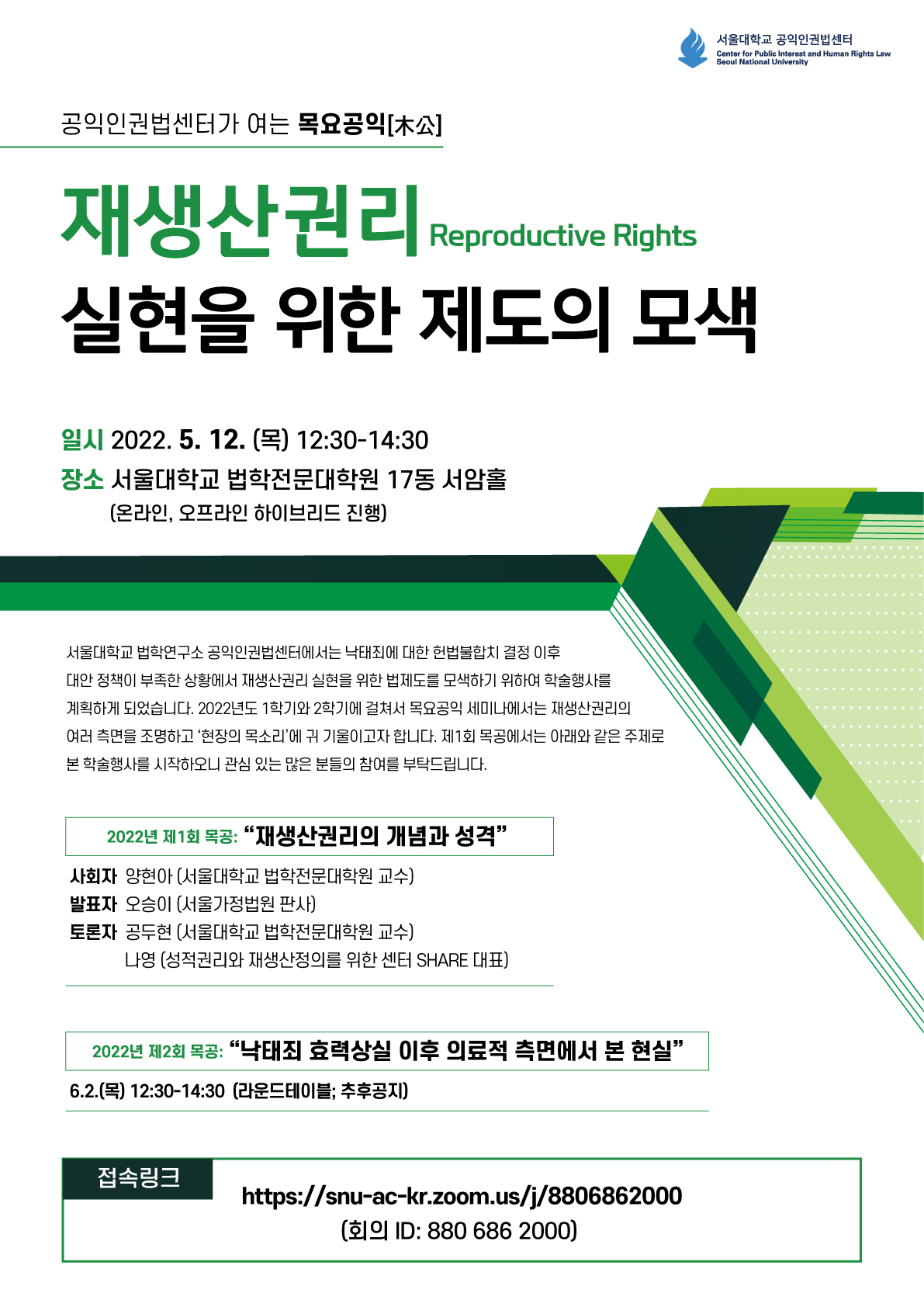 서울대학교 공익인권법센터
Center for Public Interest and Human Rights Law
Seoul National University

공익인권법센터가 여는 목요공익[木公]

재생산권리 Reproductive Rights
실현을 위한 제도의 모색

일시 2022. 5. 12. (목) 12:30-14:30
장소 서울대학교 법학전문대학원 17동 서암홀
(온라인, 오프라인 하이브리드 진행)

서울대학교 법학연구소 공익인권법센터에서는 낙태죄에 대한 헌법불합치 결정 이후 대안 정책이 부족한 상황에서 재생산권리 실현을 위한 법제도를 모색하기 위하여 학술행사를 계획하게 되었습니다. 2022년도 1학기와 2학기에 걸쳐서 목요공익 세미나에서는 재생산권리의 여러 측면을 조명하고 '현장의 목소리'에 귀 기울이고자 합니다. 제1회 목공에서는 아래와 같은 주제로 본 학술행사를 시작하오니 관심 있는 많은 분들의 참여를 부탁드립니다.

2022년 제1회 목공: "재생산권리의 개념과 성격"

사회자 양현아 (서울대학교 법학전문대학원 교수)
발표자 오승이 (서울가정법원 판사)
토론자 공두현 (서울대학교 법학전문대학원 교수)
나영 (성적권리와 재생산정의를 위한 센터 SHARE 대표)

2022년 제2회 목공: "낙태죄 효력상실 이후 의료적 측면에서 본 현실"

6.2.(목) 12:30-14:30 (라운드테이블; 추후공지)

접속링크
https://snu-ac-kr.zoom.us/j/8806862000
(회의 ID: 880 686 2000)